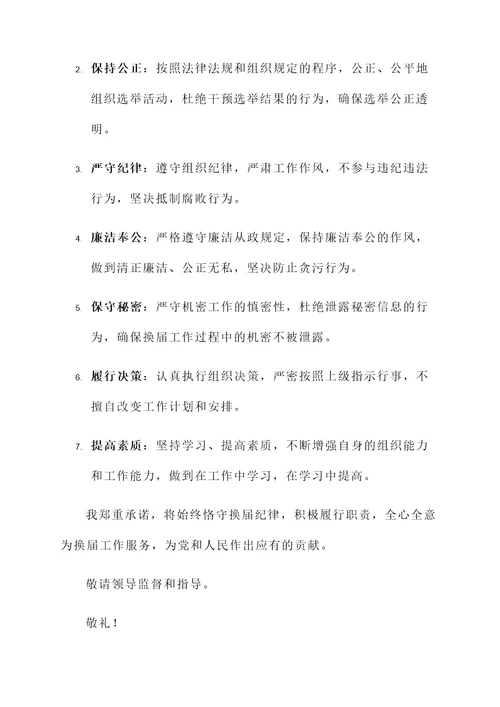 2. 保持公正：按照法律法规和组织规定的程序，公正、公平地组织选举活动，杜绝干预选举结果的行为，确保选举公正透明。

3. 严守纪律：遵守组织纪律，严肃工作作风，不参与违纪违法行为，坚决抵制腐败行为。

4. 廉洁奉公：严格遵守廉洁从政规定，保持廉洁奉公的作风，做到清正廉洁、公正无私，坚决防止贪污行为。

5. 保守秘密：严守机密工作的慎密性，杜绝泄露秘密信息的行为，确保换届工作过程中的机密不被泄露。

6. 履行决策：认真执行组织决策，严密按照上级指示行事，不擅自改变工作计划和安排。

7. 提高素质：坚持学习、提高素质，不断增强自身的组织能力和工作能力，做到在工作中学习，在学习中提高。

我郑重承诺，将始终恪守换届纪律，积极履行职责，全心全意为换届工作服务，为党和人民作出应有的贡献。

敬请领导监督和指导。

敬礼！